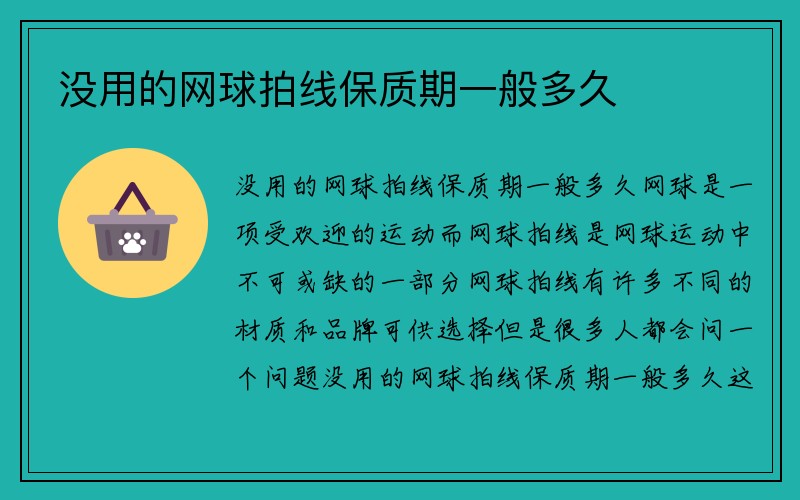 没用的网球拍线保质期一般多久

没用的网球拍线保质期一般多久网球是一项受欢迎的运动而网球拍线是网球运动中不可或缺的一部分网球拍线有许多不同的材质和品牌可供选择但是很多人都会问一个问题没用的网球拍线保质期一般多久这